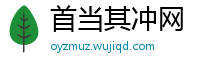 首当其冲网
oyzmuz.wujiqd.com